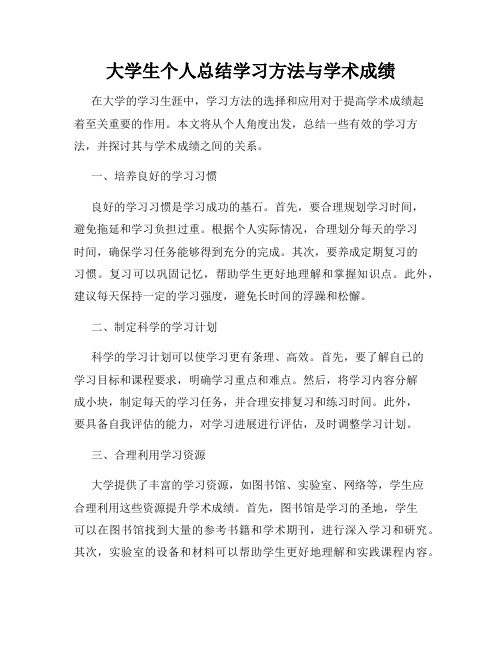 大学生个人总结学习方法与学术成绩

在大学的学习生涯中，学习方法的选择和应用对于提高学术成绩起着至关重要的作用。本文将从个人角度出发，总结一些有效的学习方法，并探讨其与学术成绩之间的关系。

一、培养良好的学习习惯

良好的学习习惯是学习成功的基石。首先，要合理规划学习时间，避免拖延和学习负担过重。根据个人实际情况，合理划分每天的学习时间，确保学习任务能够得到充分的完成。其次，要养成定期复习的习惯。复习可以巩固记忆，帮助学生更好地理解和掌握知识点。此外，建议每天保持一定的学习强度，避免长时间的浮躁和松懈。

二、制定科学的学习计划

科学的学习计划可以使学习更有条理、高效。首先，要了解自己的学习目标和课程要求，明确学习重点和难点。然后，将学习内容分解成小块，制定每天的学习任务，并合理安排复习和练习时间。此外，要具备自我评估的能力，对学习进展进行评估，及时调整学习计划。

三、合理利用学习资源

大学提供了丰富的学习资源，如图书馆、实验室、网络等，学生应合理利用这些资源提升学术成绩。首先，图书馆是学习的圣地，学生可以在图书馆找到大量的参考书籍和学术期刊，进行深入学习和研究。其次，实验室的设备和材料可以帮助学生更好地理解和实践课程内容。